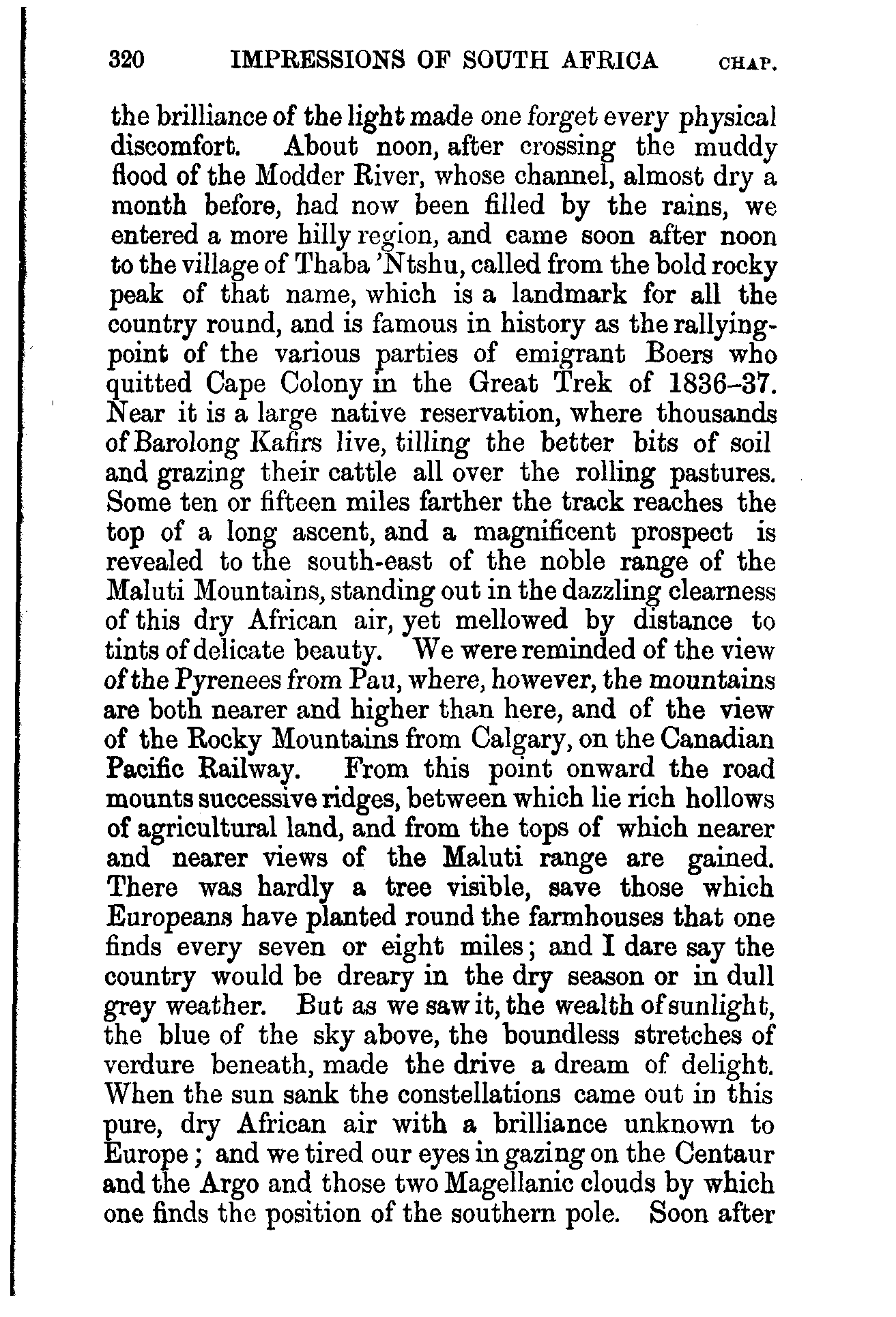 320 IMPRESSIONS OF SOUTH AFRICA CHAP.

the brilliance of the light made one forget every physical discomfort. About noon, after crossing the muddy flood of the Modder River, whose channel, almost dry a month before, had now been filled by the rains, we entered a more hilly region, and came soon after noon to the village of Thaba 'Ntshu, called from the bold rocky peak of that name, which is a landmark for all the country round, and is famous in history as the rallying-point of the various parties of emigrant Boers who quitted Cape Colony in the Great Trek of 1836–37. Near it is a large native reservation, where thousands of Barolong Kafirs live, tilling the better bits of soil and grazing their cattle all over the rolling pastures. Some ten or fifteen miles farther the track reaches the top of a long ascent, and a magnificent prospect is revealed to the south-east of the noble range of the Maluti Mountains, standing out in the dazzling clearness of this dry African air, yet mellowed by distance to tints of delicate beauty. We were reminded of the view of the Pyrenees from Pau, where, however, the mountains are both nearer and higher than here, and of the view of the Rocky Mountains from Calgary, on the Canadian Pacific Railway. From this point onward the road mounts successive ridges, between which lie rich hollows of agricultural land, and from the tops of which nearer and nearer views of the Maluti range are gained. There was hardly a tree visible, save those which Europeans have planted round the farmhouses that one finds every seven or eight miles; and I dare say the country would be dreary in the dry season or in dull grey weather. But as we saw it, the wealth of sunlight, the blue of the sky above, the boundless stretches of verdure beneath, made the drive a dream of delight. When the sun sank the constellations came out in this pure, dry African air with a brilliance unknown to Europe; and we tired our eyes in gazing on the Centaur and the Argo and those two Magellanic clouds by which one finds the position of the southern pole. Soon after